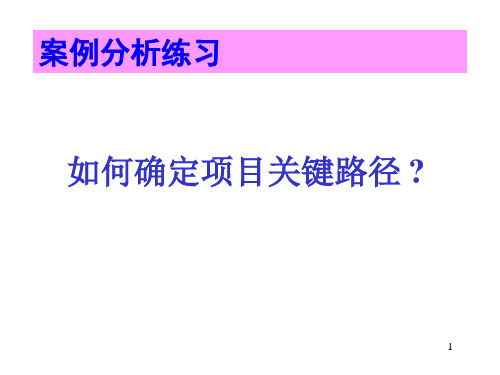 案例分析练习

如何确定项目关键路径？

1